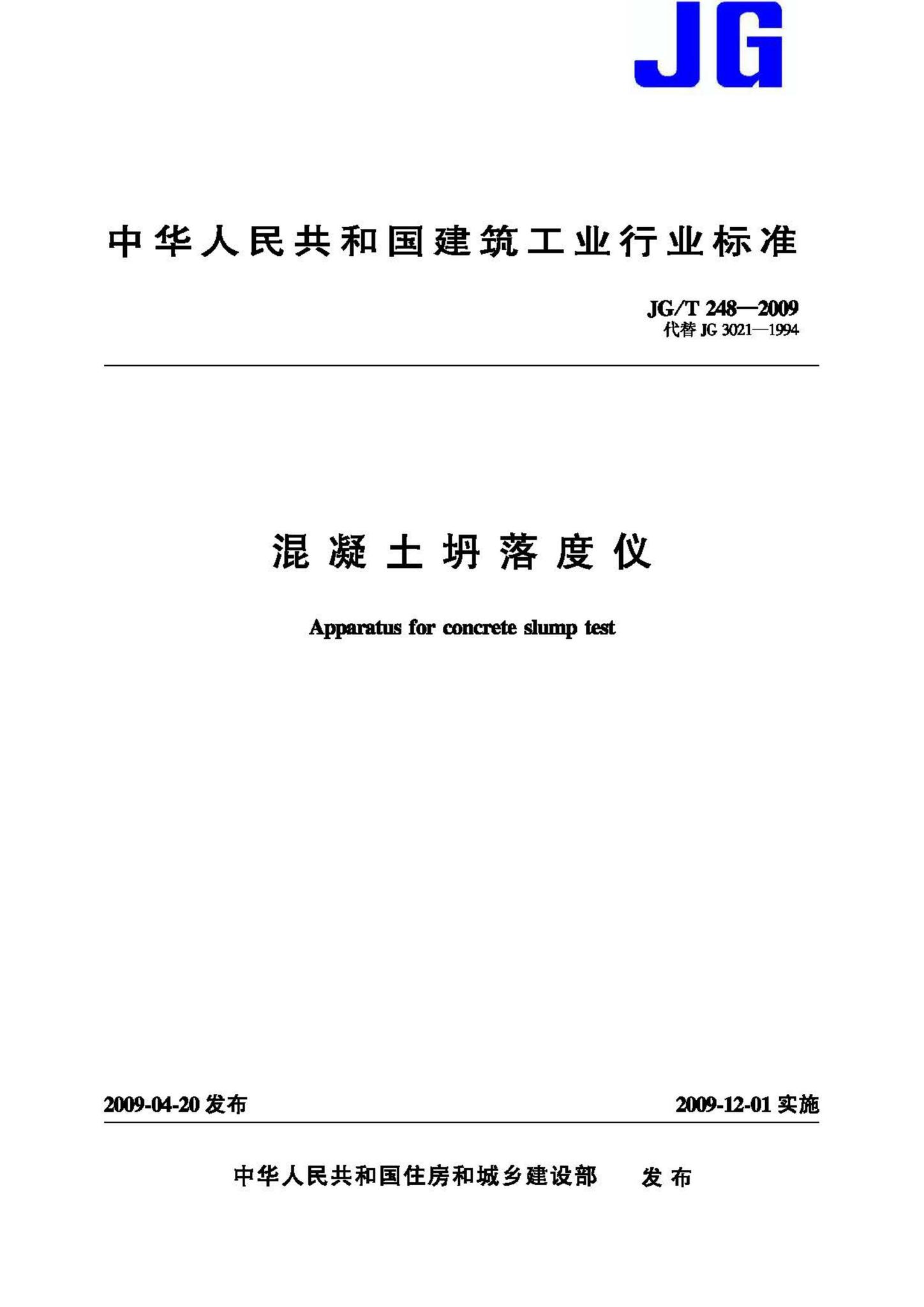 JG

中华人民共和国建筑工业行业标准

JG/T 248—2009
代替 JG 3021—1994

混凝土坍落度仪

Apparatus for concrete slump test

2009-04-20 发布

2009-12-01 实施

中华人民共和国住房和城乡建设部 发布